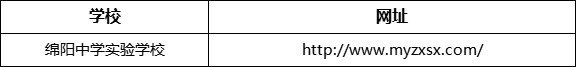 | 学校 | 网址 |
|---|---|
| 绵阳中学实验学校 | http://www.myzxsx.com/ |